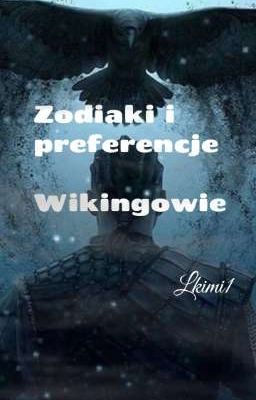 Zodiaki i preferencje

Wikingowie

Lkimi1